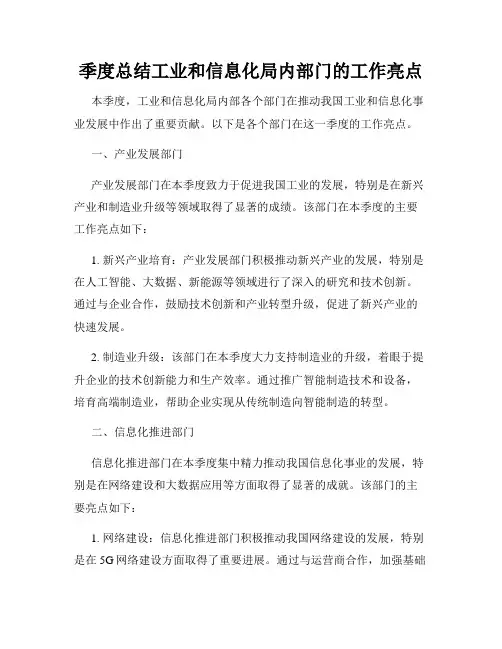 季度总结工业和信息化局内部门的工作亮点

本季度，工业和信息化局内部各个部门在推动我国工业和信息化事业发展中作出了重要贡献。以下是各个部门在这一季度的工作亮点。

一、产业发展部门

产业发展部门在本季度致力于促进我国工业的发展，特别是在新兴产业和制造业升级等领域取得了显著的成绩。该部门在本季度的主要工作亮点如下：

1. 新兴产业培育：产业发展部门积极推动新兴产业的发展，特别是在人工智能、大数据、新能源等领域进行了深入的研究和技术创新。通过与企业合作，鼓励技术创新和产业转型升级，促进了新兴产业的快速发展。

2. 制造业升级：该部门在本季度大力支持制造业的升级，着眼于提升企业的技术创新能力和生产效率。通过推广智能制造技术和设备，培育高端制造业，帮助企业实现从传统制造向智能制造的转型。

二、信息化推进部门

信息化推进部门在本季度集中精力推动我国信息化事业的发展，特别是在网络建设和大数据应用等方面取得了显著的成就。该部门的主要亮点如下：

1. 网络建设：信息化推进部门积极推动我国网络建设的发展，特别是在 5G 网络建设方面取得了重要进展。通过与运营商合作，加强基础